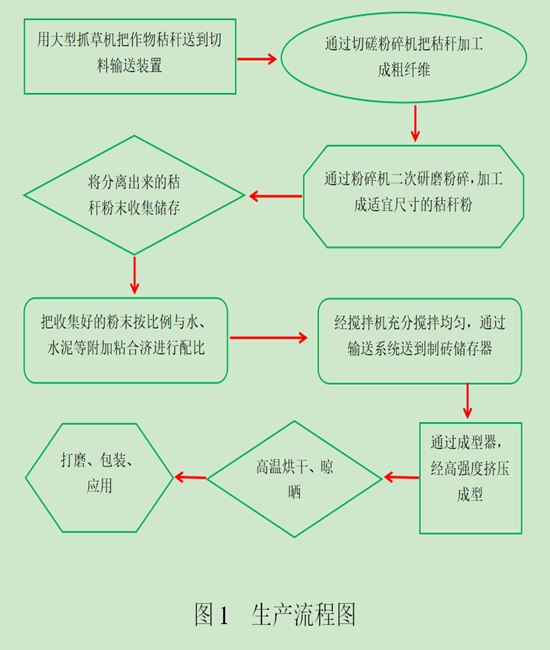 用大型抓草机把作物秸秆送到切料输送装置

通过切磋粉碎机把秸秆加工成粗纤维

通过粉碎机二次研磨粉碎，加工成适宜尺寸的秸秆粉

将分离出来的秸秆粉末收集储存

把收集好的粉末按比例与水、水泥等附加粘合济进行配比

经搅拌机充分搅拌均匀，通过输送系统送到制砖储存器

通过成型器，经高强度挤压成型

高温烘干、晾晒

打磨、包装、应用

图1　生产流程图